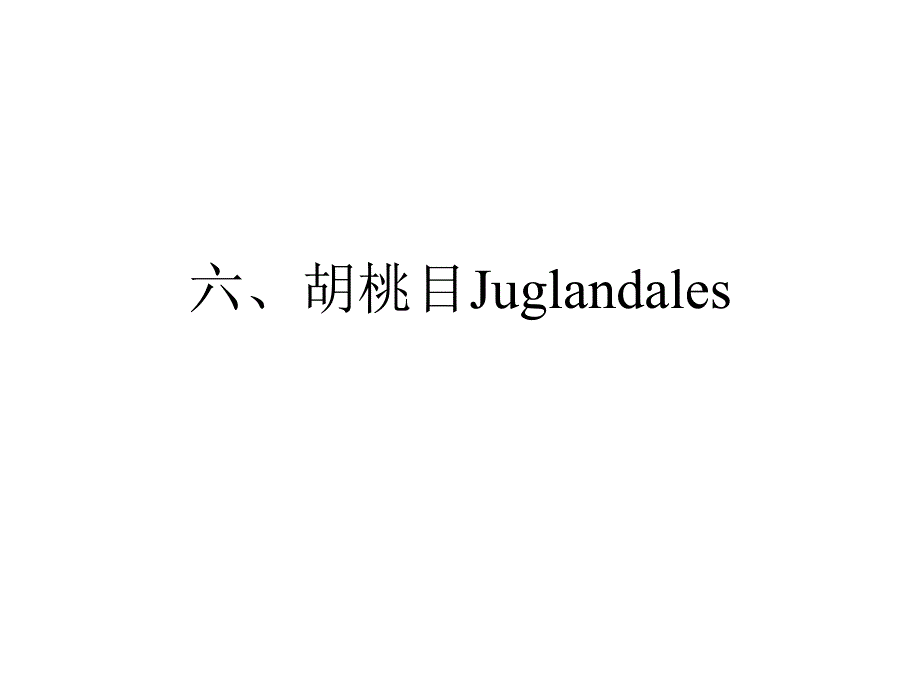 六、胡桃目Juglandales